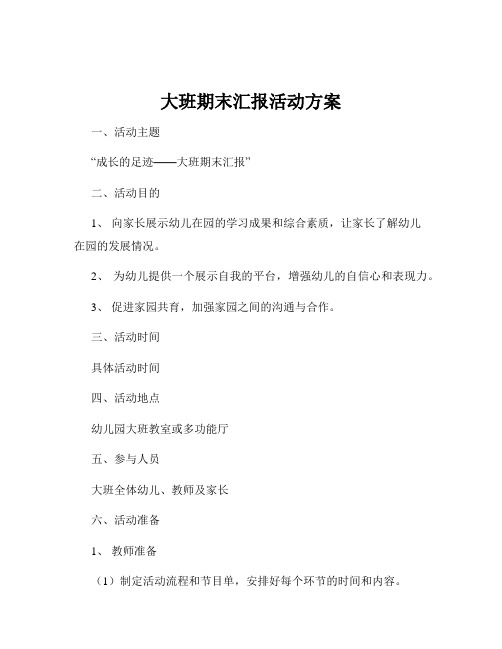 大班期末汇报活动方案

一、活动主题

“成长的足迹——大班期末汇报”

二、活动目的

1、 向家长展示幼儿在园的学习成果和综合素质，让家长了解幼儿在园的发展情况。

2、 为幼儿提供一个展示自我的平台，增强幼儿的自信心和表现力。

3、 促进家园共育，加强家园之间的沟通与合作。

三、活动时间

具体活动时间

四、活动地点

幼儿园大班教室或多功能厅

五、参与人员

大班全体幼儿、教师及家长

六、活动准备

1、 教师准备

（1）制定活动流程和节目单，安排好每个环节的时间和内容。